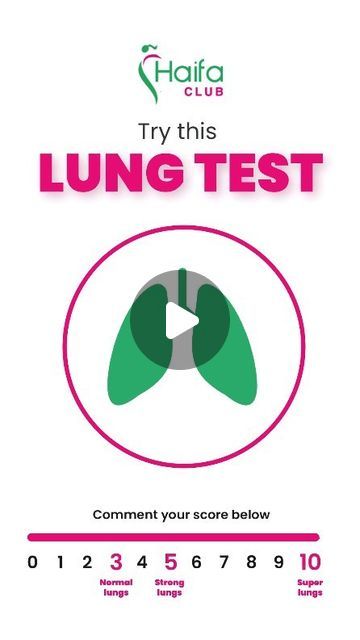 Haifa CLUB

Try this

LUNG TEST

Comment your score below

0 1 2 3 4 5 6 7 8 9 10

Normal lungs

Strong lungs

Super lungs